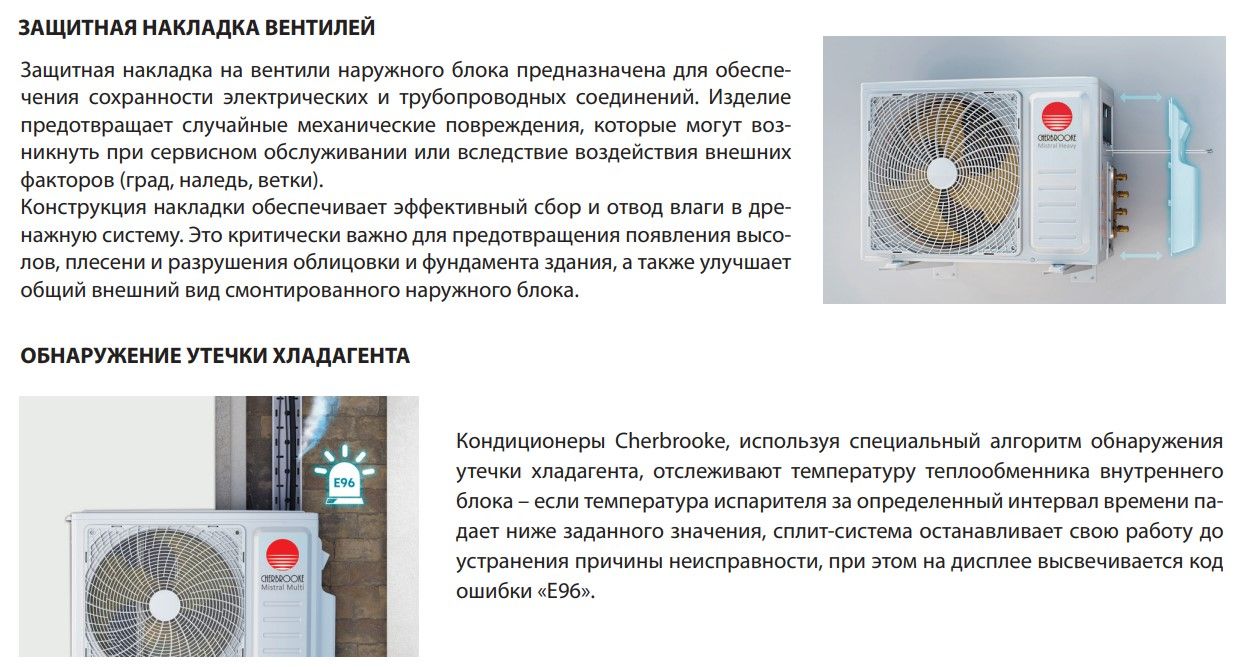 ЗАЩИТНАЯ НАКЛАДКА ВЕНТИЛЕЙ

Защитная накладка на вентили наружного блока предназначена для обеспечения сохранности электрических и трубопроводных соединений. Изделие предотвращает случайные механические повреждения, которые могут возникнуть при сервисном обслуживании или вследствие воздействия внешних факторов (град, наледь, ветки).
Конструкция накладки обеспечивает эффективный сбор и отвод влаги в дренажную систему. Это критически важно для предотвращения появления высолов, плесени и разрушения облицовки и фундамента здания, а также улучшает общий внешний вид смонтированного наружного блока.

CHERBROOKE
Mistral Heavy

ОБНАРУЖЕНИЕ УТЕЧКИ ХЛАДАГЕНТА

E96

CHERBROOKE
Mistral Multi

Кондиционеры Cherbrooke, используя специальный алгоритм обнаружения утечки хладагента, отслеживают температуру теплообменника внутреннего блока – если температура испарителя за определенный интервал времени падает ниже заданного значения, сплит-система останавливает свою работу до устранения причины неисправности, при этом на дисплее высвечивается код ошибки «E96».